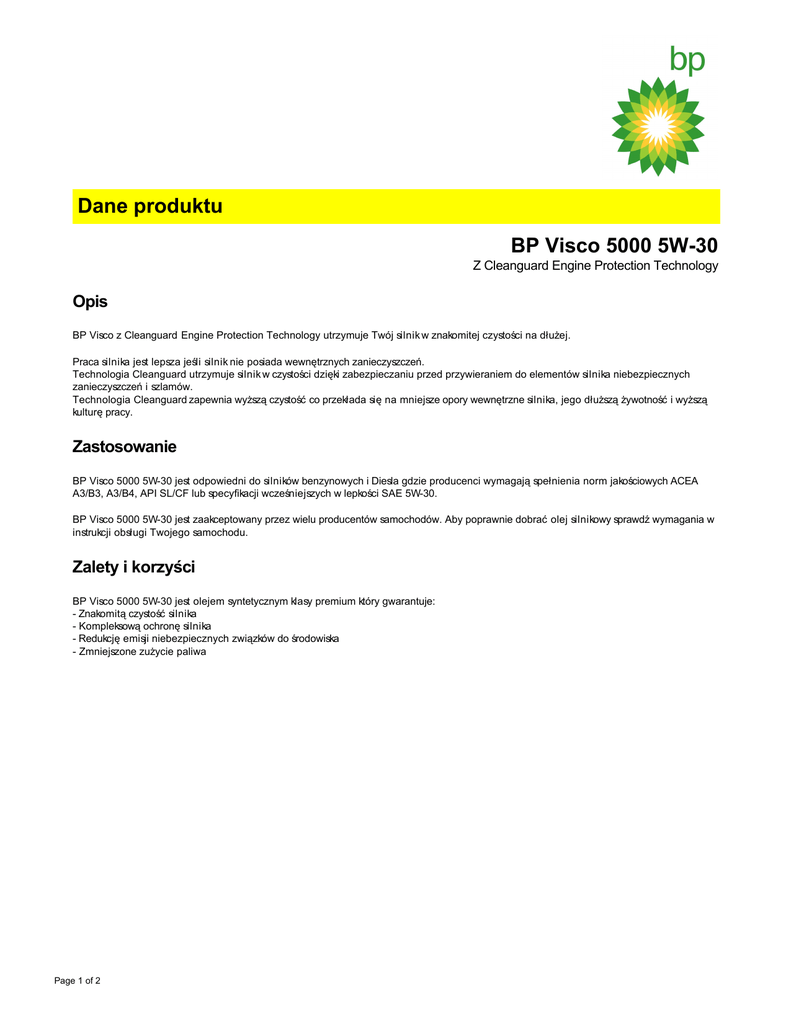 bp

Dane produktu

BP Visco 5000 5W-30

Z Cleanguard Engine Protection Technology

Opis

BP Visco z Cleanguard Engine Protection Technology utrzymuje Twój silnik w znakomitej czystości na dłużej.

Praca silnika jest lepsza jeśli silnik nie posiada wewnętrznych zanieczyszczeń.
Technologia Cleanguard utrzymuje silnik w czystości dzięki zabezpieczaniu przed przywieraniem do elementów silnika niebezpiecznych zanieczyszczeń i szlamów.
Technologia Cleanguard zapewnia wyższą czystość co przekłada się na mniejsze opory wewnętrzne silnika, jego dłuższą żywotność i wyższą kulturę pracy.

Zastosowanie

BP Visco 5000 5W-30 jest odpowiedni do silników benzynowych i Diesla gdzie producenci wymagają spełnienia norm jakościowych ACEA A3/B3, A3/B4, API SL/CF lub specyfikacji wcześniejszych w lepkości SAE 5W-30.

BP Visco 5000 5W-30 jest zaakceptowany przez wielu producentów samochodów. Aby poprawnie dobrać olej silnikowy sprawdź wymagania w instrukcji obsługi Twojego samochodu.

Zalety i korzyści

BP Visco 5000 5W-30 jest olejem syntetycznym klasy premium który gwarantuje:
- Znakomitą czystość silnika
- Kompleksową ochronę silnika
- Redukcję emisji niebezpiecznych związków do środowiska
- Zmniejszone zużycie paliwa

Page 1 of 2